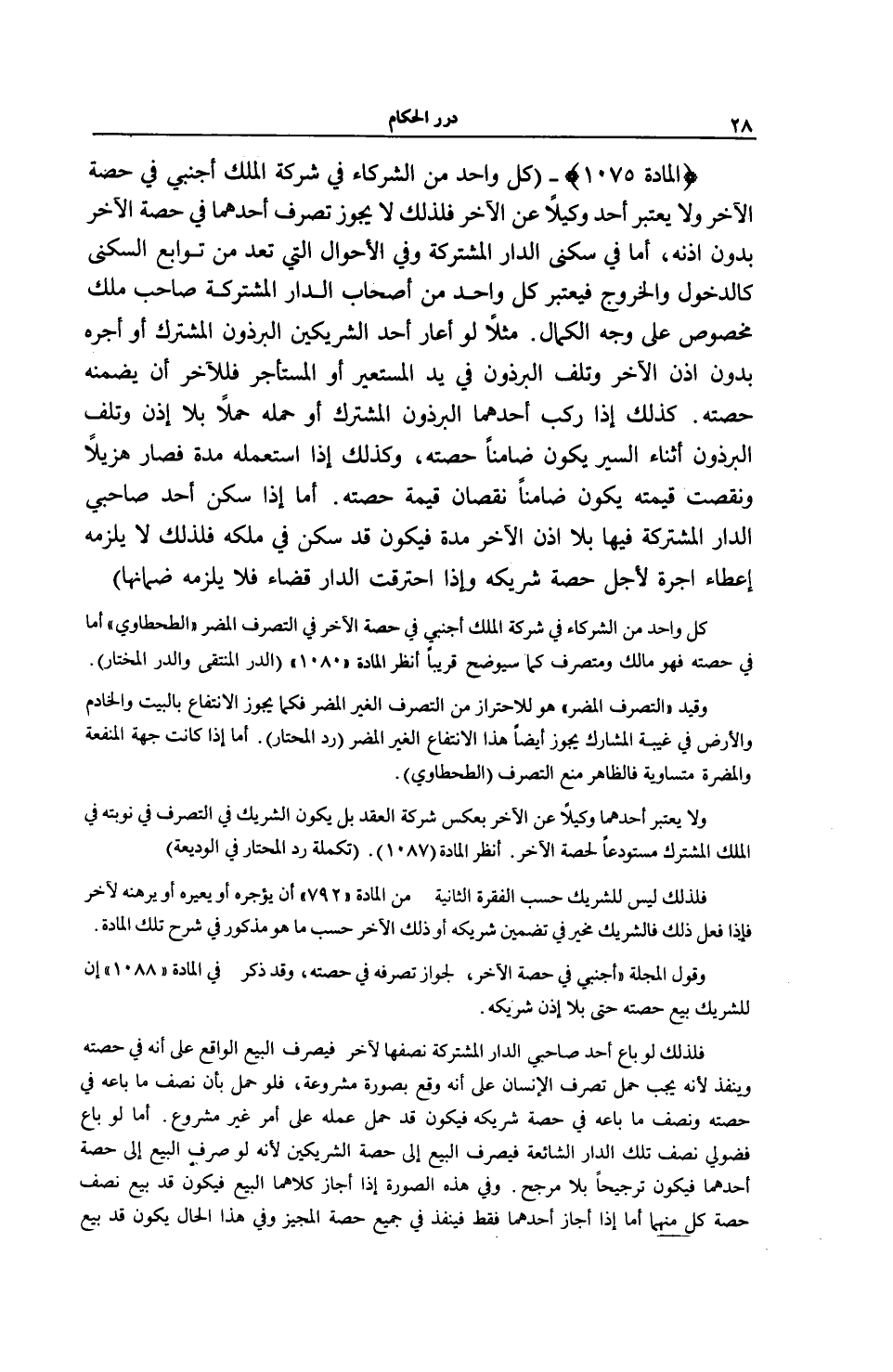 ٢٨ درر الحكام

﴿المادة ١٠٧٥﴾ ـ (كل واحد من الشركاء في شركة الملك أجنبي في حصة الآخر ولا يعتبر أحد وكيلاً عن الآخر فلذلك لا يجوز تصرف أحدهما في حصة الآخر بدون اذنه، أما في سكنى الدار المشتركة وفي الأحوال التي تعد من توابع السكنى كالدخول والخروج فيعتبر كل واحد من أصحاب الدار المشتركة صاحب ملك مخصوص على وجه الكمال. مثلاً لو أعار أحد الشريكين البرذون المشترك أو أجره بدون اذن الآخر وتلف البرذون في يد المستعير أو المستأجر فللآخر أن يضمنه حصته. كذلك إذا ركب أحدهما البرذون المشترك أو حمله حملاً بلا إذن وتلف البرذون أثناء السير يكون ضامناً حصته، وكذلك إذا استعمله مدة فصار هزيلاً ونقصت قيمته يكون ضامناً نقصان قيمة حصته. أما إذا سكن أحد صاحبي الدار المشتركة فيها بلا اذن الآخر مدة فيكون قد سكن في ملكه فلذلك لا يلزمه إعطاء اجرة لأجل حصة شريكه وإذا احترقت الدار قضاء فلا يلزمه ضمانها)

كل واحد من الشركاء في شركة الملك أجنبي في حصة الآخر في التصرف المضر «الطحطاوي» أما في حصته فهو مالك ومتصرف كما سيوضح قريباً أنظر المادة «١٠٨٠» (الدر المنتقى والدر المختار).

وقيد «التصرف المضر» هو للاحتراز من التصرف الغير المضر فكما يجوز الانتفاع بالبيت والخادم والأرض في غيبة المشارك يجوز أيضاً هذا الانتفاع الغير المضر (رد المحتار). أما إذا كانت جهة المنفعة والمضرة متساوية فالظاهر منع التصرف (الطحطاوي).

ولا يعتبر أحدهما وكيلاً عن الآخر بعكس شركة العقد بل يكون الشريك في التصرف في نوبته في الملك المشترك مستودعاً لحصة الآخر. أنظر المادة (١٠٨٧). (تكملة رد المحتار في الوديعة)

فلذلك ليس للشريك حسب الفقرة الثانية من المادة «٧٩٢» أن يؤجره أو يعيره أو يرهنه لآخر فإذا فعل ذلك فالشريك مخير في تضمين شريكه أو ذلك الآخر حسب ما هو مذكور في شرح تلك المادة.

وقول المجلة «أجنبي في حصة الآخر» لجواز تصرفه في حصته، وقد ذكر في المادة «١٠٨٨» إن للشريك بيع حصته حتى بلا إذن شريكه.

فلذلك لو باع أحد صاحبي الدار المشتركة نصفها لآخر فيصرف البيع الواقع على أنه في حصته وينفذ لأنه يجب حمل تصرف الإنسان على أنه وقع بصورة مشروعة، فلو حمل بأن نصف ما باعه في حصته ونصف ما باعه في حصة شريكه فيكون قد حمل عمله على أمر غير مشروع. أما لو باع فضولي نصف تلك الدار الشائعة فيصرف البيع إلى حصة الشريكين لأنه لو صرف البيع إلى حصة أحدهما فيكون ترجيحاً بلا مرجح. وفي هذه الصورة إذا أجاز كلاهما البيع فيكون قد بيع نصف حصة كل منهما أما إذا أجاز أحدهما فقط فينفذ في جميع حصة المجيز وفي هذا الحال يكون قد بيع